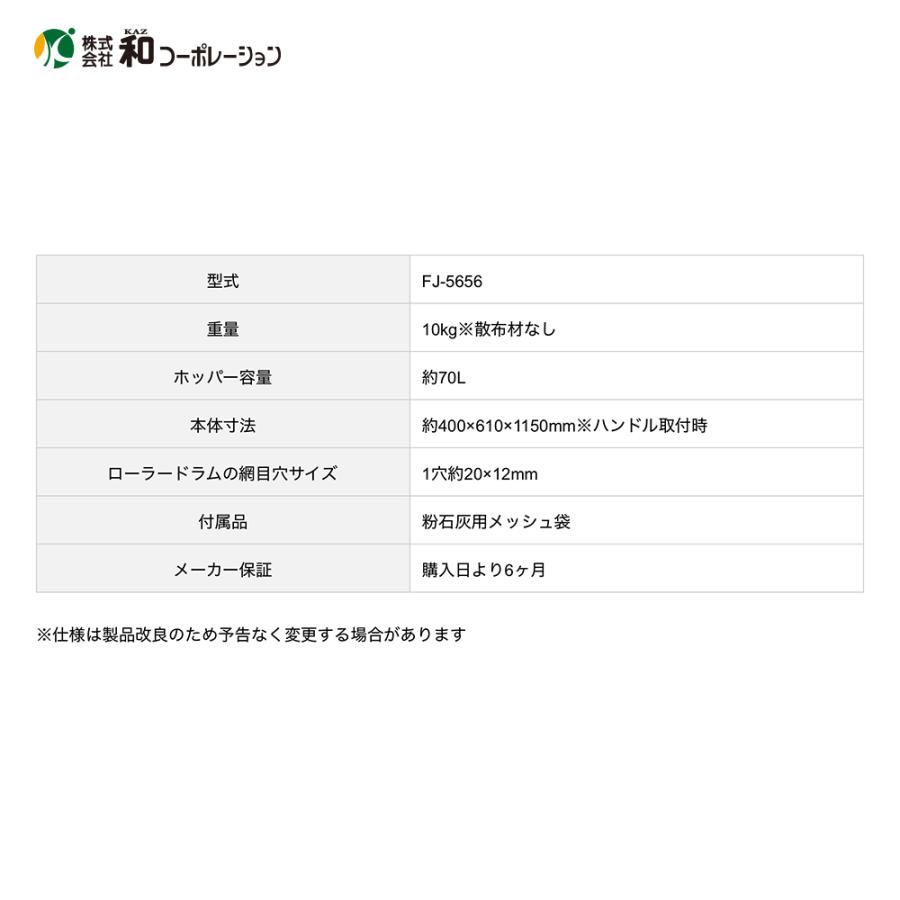 株式会社 KAZ 和コーポレーション

| 型式 | FJ-5656 |
|---|---|
| 重量 | 10kg※散布材なし |
| ホッパー容量 | 約70L |
| 本体寸法 | 約400×610×1150mm※ハンドル取付時 |
| ローラードラムの網目穴サイズ | 1穴約20×12mm |
| 付属品 | 粉石灰用メッシュ袋 |
| メーカー保証 | 購入日より6ヶ月 |

※仕様は製品改良のため予告なく変更する場合があります